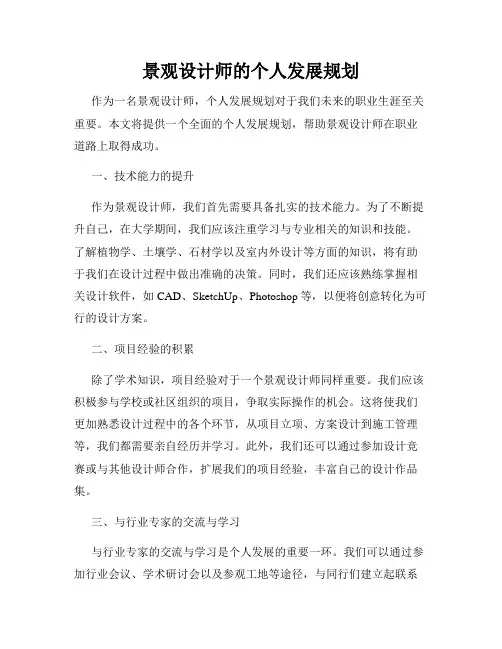 景观设计师的个人发展规划

作为一名景观设计师，个人发展规划对于我们未来的职业生涯至关重要。本文将提供一个全面的个人发展规划，帮助景观设计师在职业道路上取得成功。

一、技术能力的提升

作为景观设计师，我们首先需要具备扎实的技术能力。为了不断提升自己，在大学期间，我们应该注重学习与专业相关的知识和技能。了解植物学、土壤学、石材学以及室内外设计等方面的知识，将有助于我们在设计过程中做出准确的决策。同时，我们还应该熟练掌握相关设计软件，如CAD、SketchUp、Photoshop等，以便将创意转化为可行的设计方案。

二、项目经验的积累

除了学术知识，项目经验对于一个景观设计师同样重要。我们应该积极参与学校或社区组织的项目，争取实际操作的机会。这将使我们更加熟悉设计过程中的各个环节，从项目立项、方案设计到施工管理等，我们都需要亲自经历并学习。此外，我们还可以通过参加设计竞赛或与其他设计师合作，扩展我们的项目经验，丰富自己的设计作品集。

三、与行业专家的交流与学习

与行业专家的交流与学习是个人发展的重要一环。我们可以通过参加行业会议、学术研讨会以及参观工地等途径，与同行们建立起联系